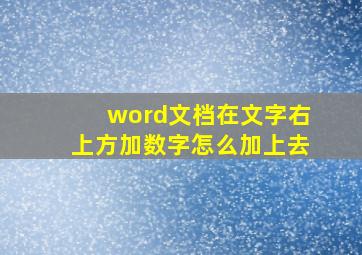 word文档在文字右上方加数字怎么加上去